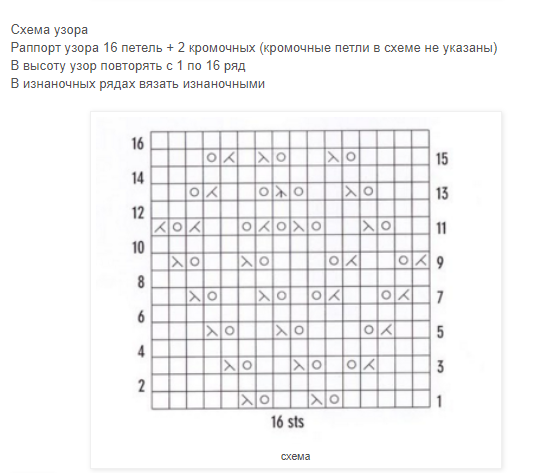 Схема узора
Раппорт узора 16 петель + 2 кромочных (кромочные петли в схеме не указаны)
В высоту узор повторять с 1 по 16 ряд
В изнаночных рядах вязать изнаночными

16
15
14
13
12
11
10
9
8
7
6
5
4
3
2
1
16 sts

схема